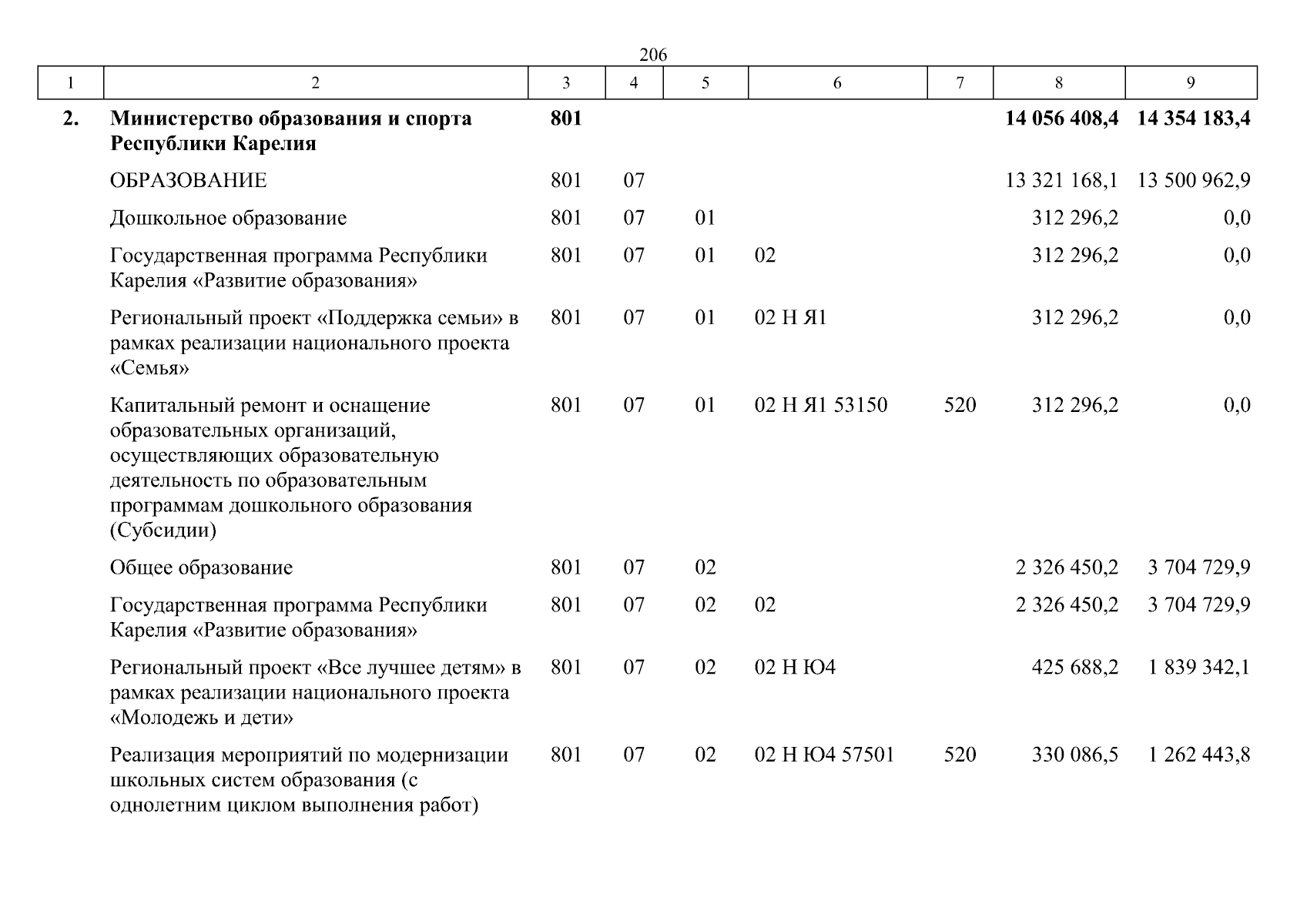 206

| 1 | 2 | 3 | 4 | 5 | 6 | 7 | 8 | 9 |
|---|---|---|---|---|---|---|---|---|
| 2. | Министерство образования и спорта Республики Карелия | 801 | | | | | 14 056 408,4 | 14 354 183,4 |
| | ОБРАЗОВАНИЕ | 801 | 07 | | | | 13 321 168,1 | 13 500 962,9 |
| | Дошкольное образование | 801 | 07 | 01 | | | 312 296,2 | 0,0 |
| | Государственная программа Республики Карелия «Развитие образования» | 801 | 07 | 01 | 02 | | 312 296,2 | 0,0 |
| | Региональный проект «Поддержка семьи» в рамках реализации национального проекта «Семья» | 801 | 07 | 01 | 02 Н Я1 | | 312 296,2 | 0,0 |
| | Капитальный ремонт и оснащение образовательных организаций, осуществляющих образовательную деятельность по образовательным программам дошкольного образования (Субсидии) | 801 | 07 | 01 | 02 Н Я1 53150 | 520 | 312 296,2 | 0,0 |
| | Общее образование | 801 | 07 | 02 | | | 2 326 450,2 | 3 704 729,9 |
| | Государственная программа Республики Карелия «Развитие образования» | 801 | 07 | 02 | 02 | | 2 326 450,2 | 3 704 729,9 |
| | Региональный проект «Все лучшее детям» в рамках реализации национального проекта «Молодежь и дети» | 801 | 07 | 02 | 02 Н Ю4 | | 425 688,2 | 1 839 342,1 |
| | Реализация мероприятий по модернизации школьных систем образования (с однолетним циклом выполнения работ) | 801 | 07 | 02 | 02 Н Ю4 57501 | 520 | 330 086,5 | 1 262 443,8 |